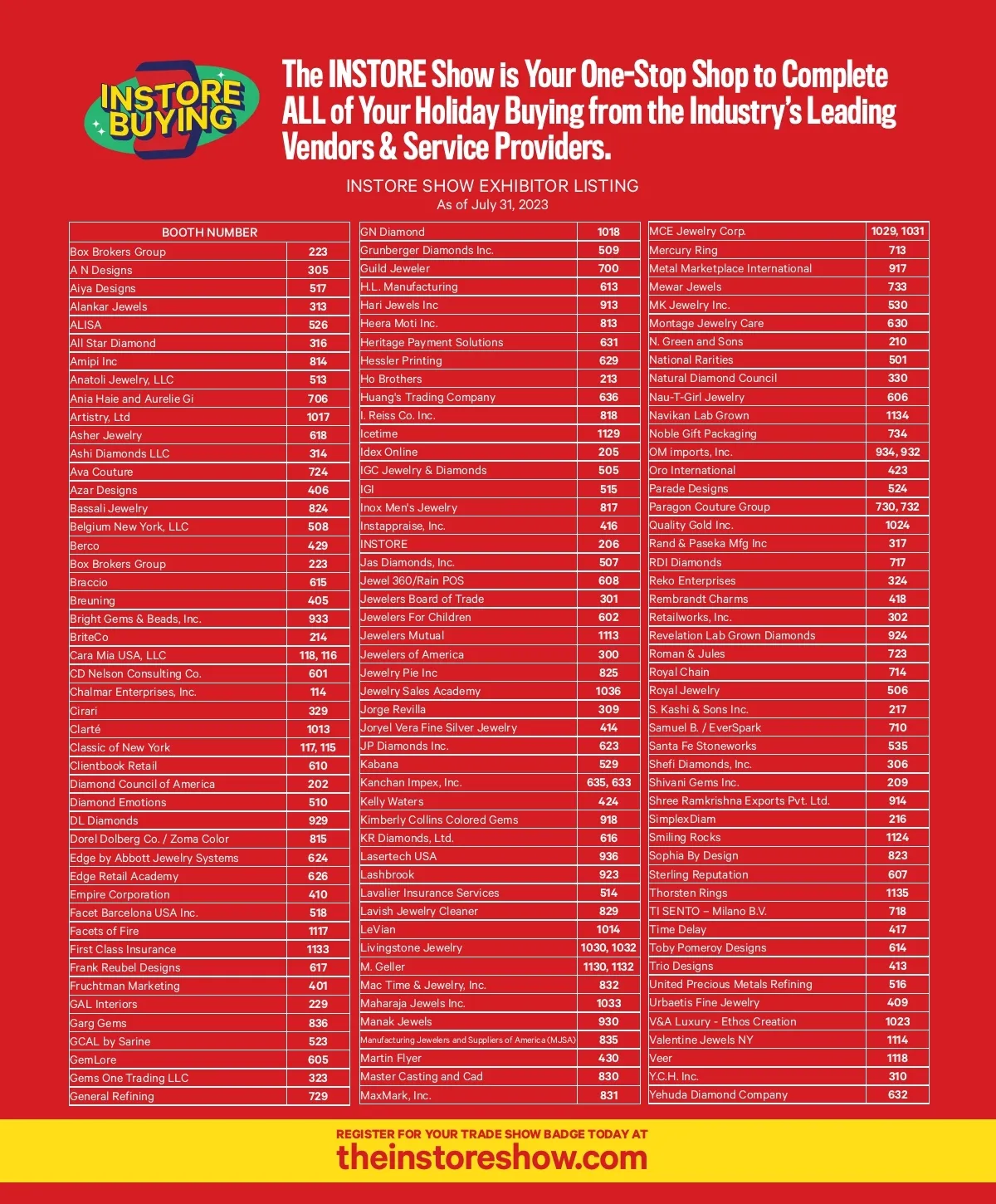 INSTORE BUYING

The INSTORE Show is Your One-Stop Shop to Complete ALL of Your Holiday Buying from the Industry's Leading Vendors & Service Providers.

INSTORE SHOW EXHIBITOR LISTING
As of July 31, 2023

| BOOTH NUMBER | |
|---|---|
| Box Brokers Group | 223 |
| A N Designs | 305 |
| Aiya Designs | 517 |
| Alankar Jewels | 313 |
| ALISA | 526 |
| All Star Diamond | 316 |
| Amipi Inc | 814 |
| Anatoli Jewelry, LLC | 513 |
| Ania Haie and Aurelie Gi | 706 |
| Artistry, Ltd | 1017 |
| Asher Jewelry | 618 |
| Ashi Diamonds LLC | 314 |
| Ava Couture | 724 |
| Azar Designs | 406 |
| Bassali Jewelry | 824 |
| Belgium New York, LLC | 508 |
| Berco | 429 |
| Box Brokers Group | 223 |
| Braccio | 615 |
| Breuning | 405 |
| Bright Gems & Beads, Inc. | 933 |
| BriteCo | 214 |
| Cara Mia USA, LLC | 118, 116 |
| CD Nelson Consulting Co. | 601 |
| Chalmar Enterprises, Inc. | 114 |
| Cirari | 329 |
| Clarté | 1013 |
| Classic of New York | 117, 115 |
| Clientbook Retail | 610 |
| Diamond Council of America | 202 |
| Diamond Emotions | 510 |
| DL Diamonds | 929 |
| Dorel Dolberg Co. / Zoma Color | 815 |
| Edge by Abbott Jewelry Systems | 624 |
| Edge Retail Academy | 626 |
| Empire Corporation | 410 |
| Facet Barcelona USA Inc. | 518 |
| Facets of Fire | 1117 |
| First Class Insurance | 1133 |
| Frank Reubel Designs | 617 |
| Fruchtman Marketing | 401 |
| GAL Interiors | 229 |
| Garg Gems | 836 |
| GCAL by Sarine | 523 |
| GemLore | 605 |
| Gems One Trading LLC | 323 |
| General Refining | 729 |

| | |
|---|---|
| GN Diamond | 1018 |
| Grunberger Diamonds Inc. | 509 |
| Guild Jeweler | 700 |
| H.L. Manufacturing | 613 |
| Hari Jewels Inc | 913 |
| Heera Moti Inc. | 813 |
| Heritage Payment Solutions | 631 |
| Hessler Printing | 629 |
| Ho Brothers | 213 |
| Huang's Trading Company | 636 |
| I. Reiss Co. Inc. | 818 |
| Icetime | 1129 |
| Idex Online | 205 |
| IGC Jewelry & Diamonds | 505 |
| IGI | 515 |
| Inox Men's Jewelry | 817 |
| Instappraise, Inc. | 416 |
| INSTORE | 206 |
| Jas Diamonds, Inc. | 507 |
| Jewel 360/Rain POS | 608 |
| Jewelers Board of Trade | 301 |
| Jewelers For Children | 602 |
| Jewelers Mutual | 1113 |
| Jewelers of America | 300 |
| Jewelry Pie Inc | 825 |
| Jewelry Sales Academy | 1036 |
| Jorge Revilla | 309 |
| Joryel Vera Fine Silver Jewelry | 414 |
| JP Diamonds Inc. | 623 |
| Kabana | 529 |
| Kanchan Impex, Inc. | 635, 633 |
| Kelly Waters | 424 |
| Kimberly Collins Colored Gems | 918 |
| KR Diamonds, Ltd. | 616 |
| Lasertech USA | 936 |
| Lashbrook | 923 |
| Lavalier Insurance Services | 514 |
| Lavish Jewelry Cleaner | 829 |
| LeVian | 1014 |
| Livingstone Jewelry | 1030, 1032 |
| M. Geller | 1130, 1132 |
| Mac Time & Jewelry, Inc. | 832 |
| Maharaja Jewels Inc. | 1033 |
| Manak Jewels | 930 |
| Manufacturing Jewelers and Suppliers of America (MJSA) | 835 |
| Martin Flyer | 430 |
| Master Casting and Cad | 830 |
| MaxMark, Inc. | 831 |

| | |
|---|---|
| MCE Jewelry Corp. | 1029, 1031 |
| Mercury Ring | 713 |
| Metal Marketplace International | 917 |
| Mewar Jewels | 733 |
| MK Jewelry Inc. | 530 |
| Montage Jewelry Care | 630 |
| N. Green and Sons | 210 |
| National Rarities | 501 |
| Natural Diamond Council | 330 |
| Nau-T-Girl Jewelry | 606 |
| Navikan Lab Grown | 1134 |
| Noble Gift Packaging | 734 |
| OM imports, Inc. | 934, 932 |
| Oro International | 423 |
| Parade Designs | 524 |
| Paragon Couture Group | 730, 732 |
| Quality Gold Inc. | 1024 |
| Rand & Paseka Mfg Inc | 317 |
| RDI Diamonds | 717 |
| Reko Enterprises | 324 |
| Rembrandt Charms | 418 |
| Retailworks, Inc. | 302 |
| Revelation Lab Grown Diamonds | 924 |
| Roman & Jules | 723 |
| Royal Chain | 714 |
| Royal Jewelry | 506 |
| S. Kashi & Sons Inc. | 217 |
| Samuel B. / EverSpark | 710 |
| Santa Fe Stoneworks | 535 |
| Shefi Diamonds, Inc. | 306 |
| Shivani Gems Inc. | 209 |
| Shree Ramkrishna Exports Pvt. Ltd. | 914 |
| SimplexDiam | 216 |
| Smiling Rocks | 1124 |
| Sophia By Design | 823 |
| Sterling Reputation | 607 |
| Thorsten Rings | 1135 |
| TI SENTO – Milano B.V. | 718 |
| Time Delay | 417 |
| Toby Pomeroy Designs | 614 |
| Trio Designs | 413 |
| United Precious Metals Refining | 516 |
| Urbaetis Fine Jewelry | 409 |
| V&A Luxury - Ethos Creation | 1023 |
| Valentine Jewels NY | 1114 |
| Veer | 1118 |
| Y.C.H. Inc. | 310 |
| Yehuda Diamond Company | 632 |

REGISTER FOR YOUR TRADE SHOW BADGE TODAY AT
theinstoreshow.com